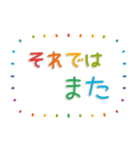 それでは
また